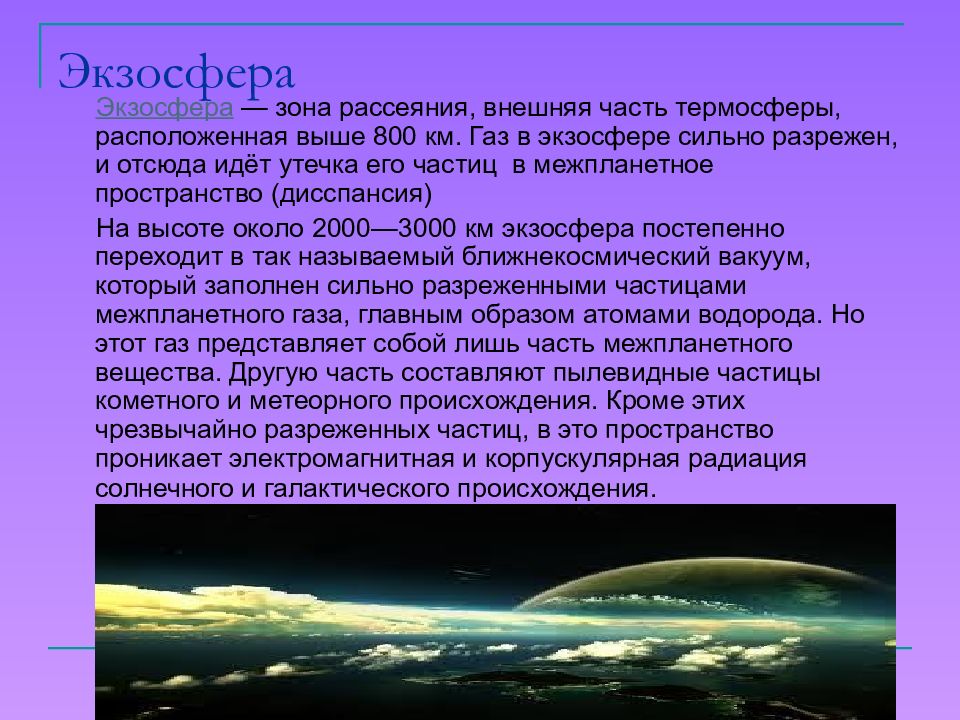 Экзосфера

Экзосфера — зона рассеяния, внешняя часть термосферы, расположенная выше 800 км. Газ в экзосфере сильно разрежен, и отсюда идёт утечка его частиц в межпланетное пространство (дисспансия)

На высоте около 2000—3000 км экзосфера постепенно переходит в так называемый ближнекосмический вакуум, который заполнен сильно разреженными частицами межпланетного газа, главным образом атомами водорода. Но этот газ представляет собой лишь часть межпланетного вещества. Другую часть составляют пылевидные частицы кометного и метеорного происхождения. Кроме этих чрезвычайно разреженных частиц, в это пространство проникает электромагнитная и корпускулярная радиация солнечного и галактического происхождения.